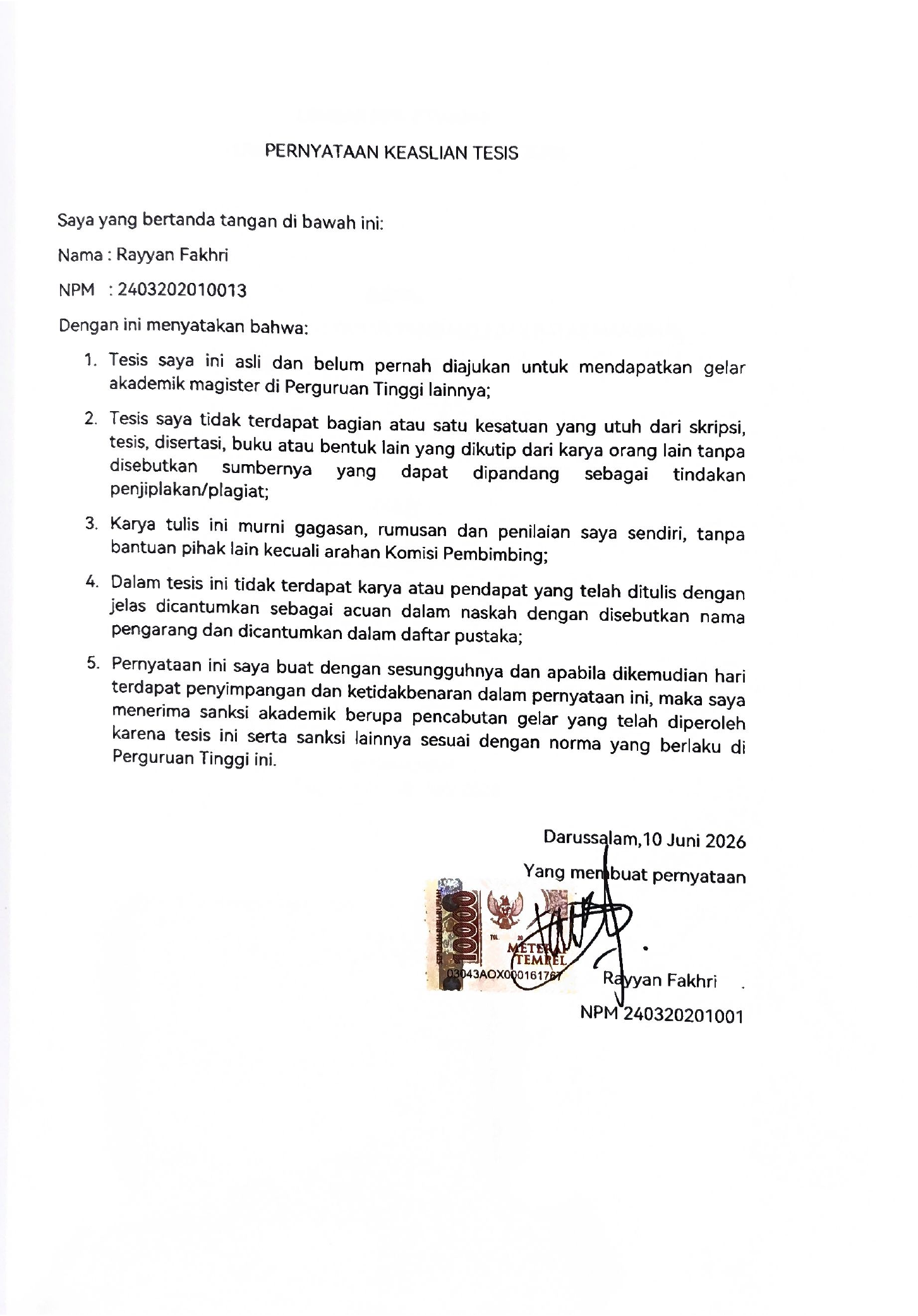 PERNYATAAN KEASLIAN TESIS

Saya yang bertanda tangan di bawah ini:

Nama : Rayyan Fakhri

NPM : 2403202010013

Dengan ini menyatakan bahwa:

1. Tesis saya ini asli dan belum pernah diajukan untuk mendapatkan gelar akademik magister di Perguruan Tinggi lainnya;

2. Tesis saya tidak terdapat bagian atau satu kesatuan yang utuh dari skripsi, tesis, disertasi, buku atau bentuk lain yang dikutip dari karya orang lain tanpa disebutkan sumbernya yang dapat dipandang sebagai tindakan penjiplakan/plagiat;

3. Karya tulis ini murni gagasan, rumusan dan penilaian saya sendiri, tanpa bantuan pihak lain kecuali arahan Komisi Pembimbing;

4. Dalam tesis ini tidak terdapat karya atau pendapat yang telah ditulis dengan jelas dicantumkan sebagai acuan dalam naskah dengan disebutkan nama pengarang dan dicantumkan dalam daftar pustaka;

5. Pernyataan ini saya buat dengan sesungguhnya dan apabila dikemudian hari terdapat penyimpangan dan ketidakbenaran dalam pernyataan ini, maka saya menerima sanksi akademik berupa pencabutan gelar yang telah diperoleh karena tesis ini serta sanksi lainnya sesuai dengan norma yang berlaku di Perguruan Tinggi ini.

Darussalam,10 Juni 2026

Yang membuat pernyataan

10000 METERAI TEMPEL 03043AOX00161767

Rayyan Fakhri

NPM 240320201001